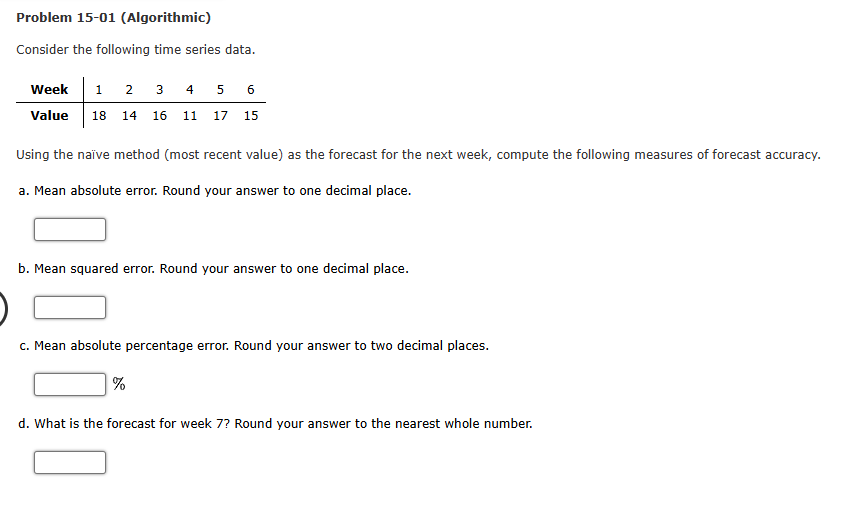 Problem 15-01 (Algorithmic)

Consider the following time series data.

| Week | 1 | 2 | 3 | 4 | 5 | 6 |
|---|---|---|---|---|---|---|
| Value | 18 | 14 | 16 | 11 | 17 | 15 |

Using the naïve method (most recent value) as the forecast for the next week, compute the following measures of forecast accuracy.

a. Mean absolute error. Round your answer to one decimal place.

b. Mean squared error. Round your answer to one decimal place.

c. Mean absolute percentage error. Round your answer to two decimal places.

%

d. What is the forecast for week 7? Round your answer to the nearest whole number.